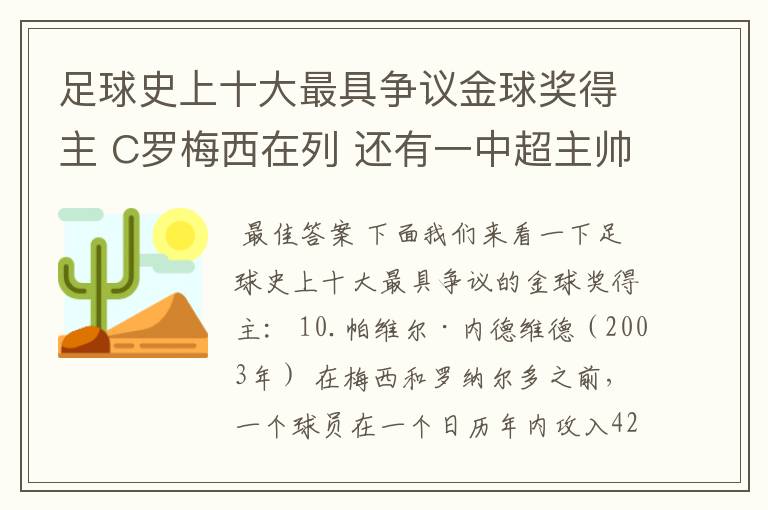 足球史上十大最具争议金球奖得主 C罗梅西在列 还有一中超主帅

最佳答案 下面我们来看一下足球史上十大最具争议的金球奖得主： 10.帕维尔·内德维德（2003年） 在梅西和罗纳尔多之前，一个球员在一个日历年内攻入42